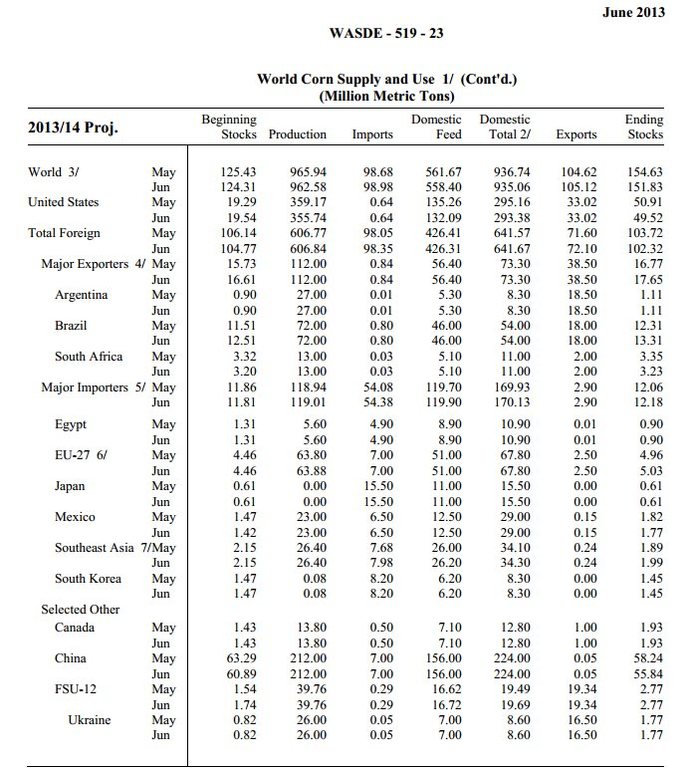 June 2013

WASDE - 519 - 23

World Corn Supply and Use 1/ (Cont'd.)
(Million Metric Tons)

| 2013/14 Proj. | | Beginning Stocks | Production | Imports | Domestic Feed | Domestic Total 2/ | Exports | Ending Stocks |
|---|---|---|---|---|---|---|---|---|
| World 3/ | May | 125.43 | 965.94 | 98.68 | 561.67 | 936.74 | 104.62 | 154.63 |
| | Jun | 124.31 | 962.58 | 98.98 | 558.40 | 935.06 | 105.12 | 151.83 |
| United States | May | 19.29 | 359.17 | 0.64 | 135.26 | 295.16 | 33.02 | 50.91 |
| | Jun | 19.54 | 355.74 | 0.64 | 132.09 | 293.38 | 33.02 | 49.52 |
| Total Foreign | May | 106.14 | 606.77 | 98.05 | 426.41 | 641.57 | 71.60 | 103.72 |
| | Jun | 104.77 | 606.84 | 98.35 | 426.31 | 641.67 | 72.10 | 102.32 |
| Major Exporters 4/ | May | 15.73 | 112.00 | 0.84 | 56.40 | 73.30 | 38.50 | 16.77 |
| | Jun | 16.61 | 112.00 | 0.84 | 56.40 | 73.30 | 38.50 | 17.65 |
| Argentina | May | 0.90 | 27.00 | 0.01 | 5.30 | 8.30 | 18.50 | 1.11 |
| | Jun | 0.90 | 27.00 | 0.01 | 5.30 | 8.30 | 18.50 | 1.11 |
| Brazil | May | 11.51 | 72.00 | 0.80 | 46.00 | 54.00 | 18.00 | 12.31 |
| | Jun | 12.51 | 72.00 | 0.80 | 46.00 | 54.00 | 18.00 | 13.31 |
| South Africa | May | 3.32 | 13.00 | 0.03 | 5.10 | 11.00 | 2.00 | 3.35 |
| | Jun | 3.20 | 13.00 | 0.03 | 5.10 | 11.00 | 2.00 | 3.23 |
| Major Importers 5/ | May | 11.86 | 118.94 | 54.08 | 119.70 | 169.93 | 2.90 | 12.06 |
| | Jun | 11.81 | 119.01 | 54.38 | 119.90 | 170.13 | 2.90 | 12.18 |
| Egypt | May | 1.31 | 5.60 | 4.90 | 8.90 | 10.90 | 0.01 | 0.90 |
| | Jun | 1.31 | 5.60 | 4.90 | 8.90 | 10.90 | 0.01 | 0.90 |
| EU-27 6/ | May | 4.46 | 63.80 | 7.00 | 51.00 | 67.80 | 2.50 | 4.96 |
| | Jun | 4.46 | 63.88 | 7.00 | 51.00 | 67.80 | 2.50 | 5.03 |
| Japan | May | 0.61 | 0.00 | 15.50 | 11.00 | 15.50 | 0.00 | 0.61 |
| | Jun | 0.61 | 0.00 | 15.50 | 11.00 | 15.50 | 0.00 | 0.61 |
| Mexico | May | 1.47 | 23.00 | 6.50 | 12.50 | 29.00 | 0.15 | 1.82 |
| | Jun | 1.42 | 23.00 | 6.50 | 12.50 | 29.00 | 0.15 | 1.77 |
| Southeast Asia 7/ | May | 2.15 | 26.40 | 7.68 | 26.00 | 34.10 | 0.24 | 1.89 |
| | Jun | 2.15 | 26.40 | 7.98 | 26.20 | 34.30 | 0.24 | 1.99 |
| South Korea | May | 1.47 | 0.08 | 8.20 | 6.20 | 8.30 | 0.00 | 1.45 |
| | Jun | 1.47 | 0.08 | 8.20 | 6.20 | 8.30 | 0.00 | 1.45 |
| Selected Other | | | | | | | | |
| Canada | May | 1.43 | 13.80 | 0.50 | 7.10 | 12.80 | 1.00 | 1.93 |
| | Jun | 1.43 | 13.80 | 0.50 | 7.10 | 12.80 | 1.00 | 1.93 |
| China | May | 63.29 | 212.00 | 7.00 | 156.00 | 224.00 | 0.05 | 58.24 |
| | Jun | 60.89 | 212.00 | 7.00 | 156.00 | 224.00 | 0.05 | 55.84 |
| FSU-12 | May | 1.54 | 39.76 | 0.29 | 16.62 | 19.49 | 19.34 | 2.77 |
| | Jun | 1.74 | 39.76 | 0.29 | 16.72 | 19.69 | 19.34 | 2.77 |
| Ukraine | May | 0.82 | 26.00 | 0.05 | 7.00 | 8.60 | 16.50 | 1.77 |
| | Jun | 0.82 | 26.00 | 0.05 | 7.00 | 8.60 | 16.50 | 1.77 |